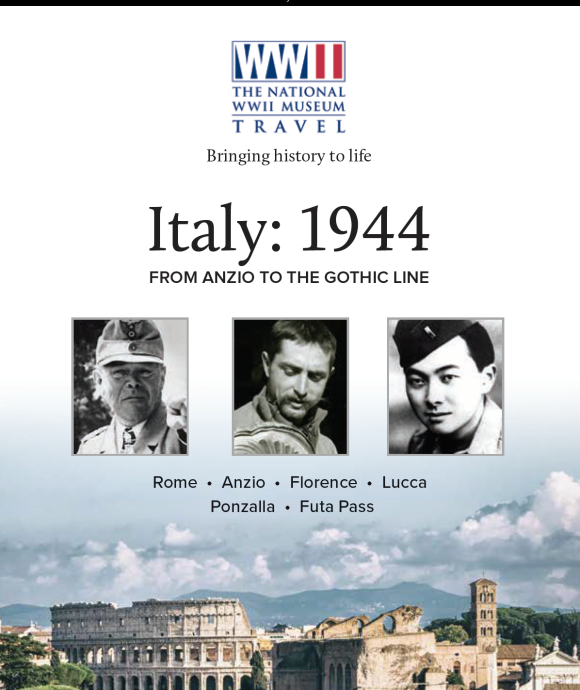 WWII
THE NATIONAL WWII MUSEUM
TRAVEL

Bringing history to life

Italy: 1944

FROM ANZIO TO THE GOTHIC LINE

Rome • Anzio • Florence • Lucca
Ponzalla • Futa Pass